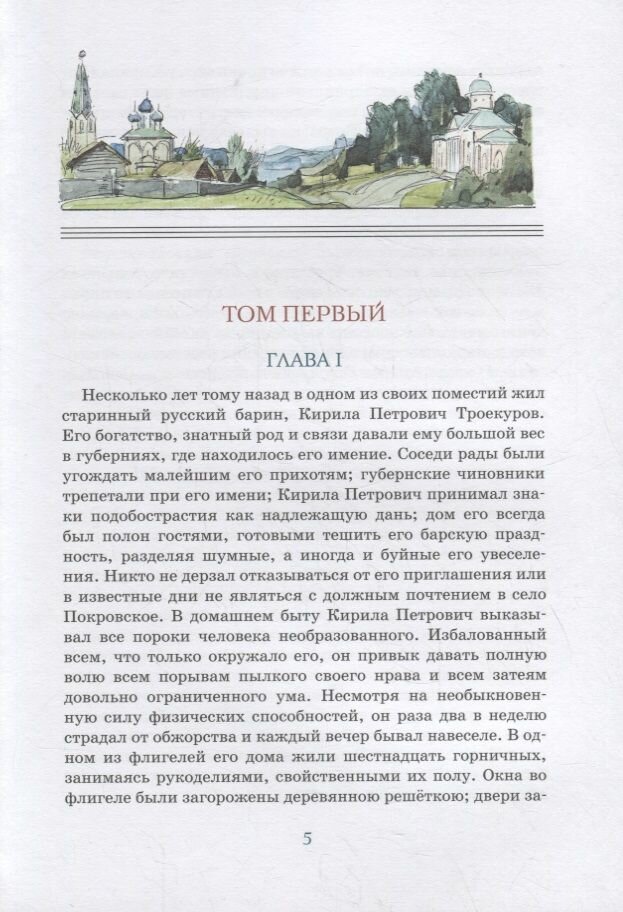 ТОМ ПЕРВЫЙ

ГЛАВА I

Несколько лет тому назад в одном из своих поместий жил старинный русский барин, Кирила Петрович Троекуров. Его богатство, знатный род и связи давали ему большой вес в губерниях, где находилось его имение. Соседи рады были угождать малейшим его прихотям; губернские чиновники трепетали при его имени; Кирила Петрович принимал знаки подобострастия как надлежащую дань; дом его всегда был полон гостями, готовыми тешить его барскую праздность, разделяя шумные, а иногда и буйные его увеселения. Никто не дерзал отказываться от его приглашения или в известные дни не являться с должным почтением в село Покровское. В домашнем быту Кирила Петрович выказывал все пороки человека необразованного. Избалованный всем, что только окружало его, он привык давать полную волю всем порывам пылкого своего нрава и всем затеям довольно ограниченного ума. Несмотря на необыкновенную силу физических способностей, он раза два в неделю страдал от обжорства и каждый вечер бывал навеселе. В одном из флигелей его дома жили шестнадцать горничных, занимаясь рукоделиями, свойственными их полу. Окна во флигеле были загорожены деревянною решёткою; двери за-

5